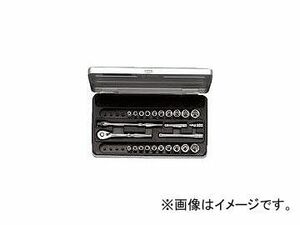 ※画像はイメージです。